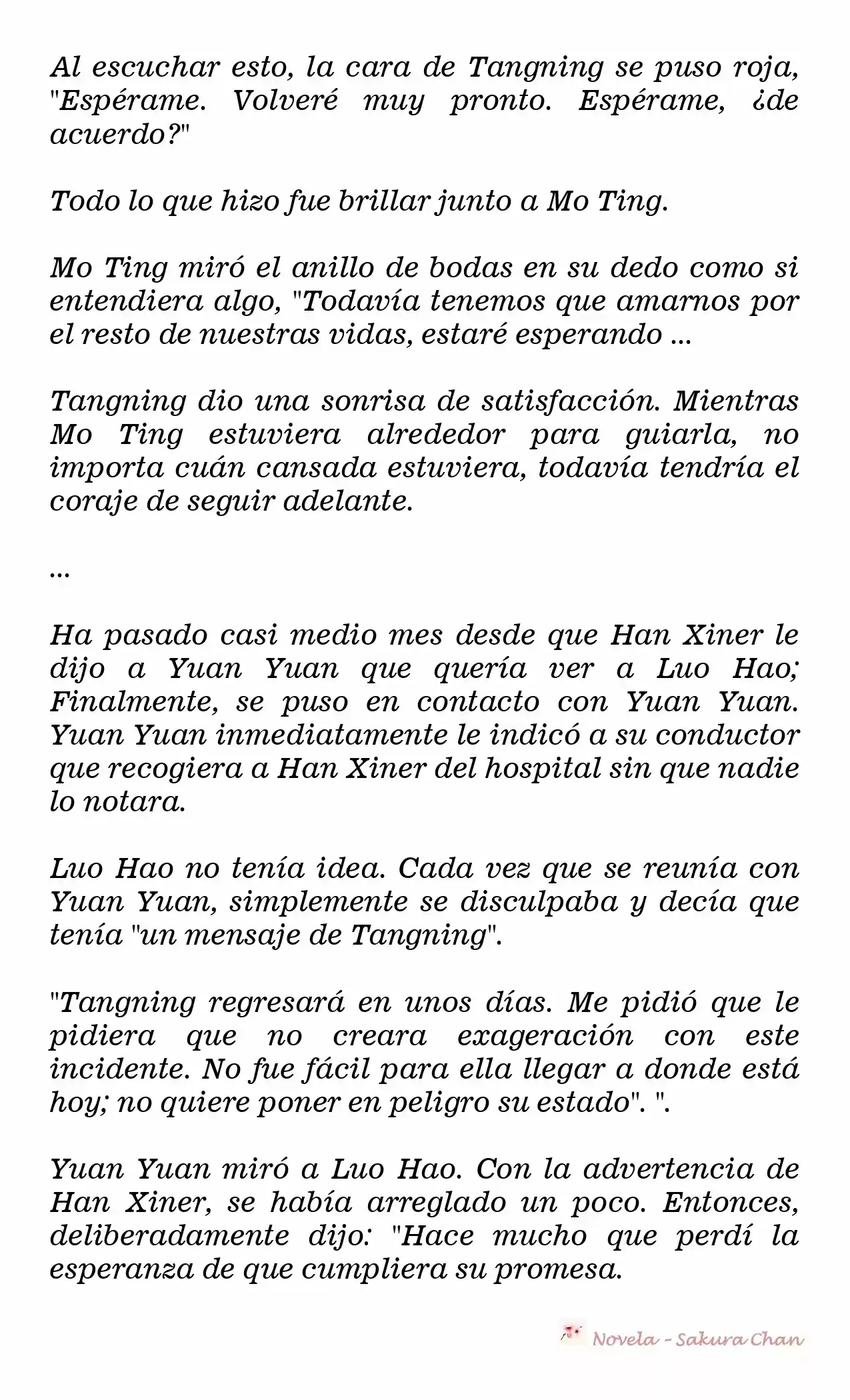 Al escuchar esto, la cara de Tangning se puso roja, "Espérame. Volveré muy pronto. Espérame, ¿de acuerdo?"

Todo lo que hizo fue brillar junto a Mo Ting.

Mo Ting miró el anillo de bodas en su dedo como si entendiera algo, "Todavía tenemos que amarnos por el resto de nuestras vidas, estaré esperando ...

Tangning dio una sonrisa de satisfacción. Mientras Mo Ting estuviera alrededor para guiarla, no importa cuán cansada estuviera, todavía tendría el coraje de seguir adelante.

...

Ha pasado casi medio mes desde que Han Xiner le dijo a Yuan Yuan que quería ver a Luo Hao; Finalmente, se puso en contacto con Yuan Yuan. Yuan Yuan inmediatamente le indicó a su conductor que recogiera a Han Xiner del hospital sin que nadie lo notara.

Luo Hao no tenía idea. Cada vez que se reunía con Yuan Yuan, simplemente se disculpaba y decía que tenía "un mensaje de Tangning".

"Tangning regresará en unos días. Me pidió que le pidiera que no creara exageración con este incidente. No fue fácil para ella llegar a donde está hoy; no quiere poner en peligro su estado". ".

Yuan Yuan miró a Luo Hao. Con la advertencia de Han Xiner, se había arreglado un poco. Entonces, deliberadamente dijo: "Hace mucho que perdí la esperanza de que cumpliera su promesa.

Novela - Sakura Chan